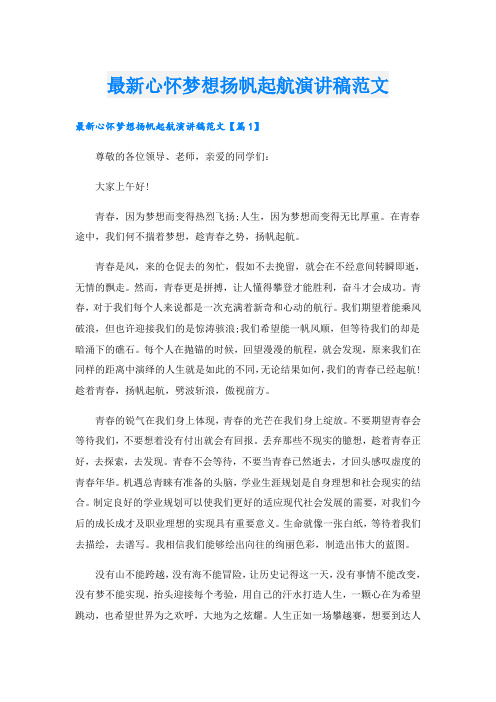 最新心怀梦想扬帆起航演讲稿范文

最新心怀梦想扬帆起航演讲稿范文【篇1】

尊敬的各位领导、老师，亲爱的同学们：

大家上午好！

青春，因为梦想而变得热烈飞扬；人生，因为梦想而变得无比厚重。在青春途中，我们何不揣着梦想，趁青春之势，扬帆起航。

青春是风，来的仓促去的匆忙，假如不去挽留，就会在不经意间转瞬即逝，无情的飘走。然而，青春更是拼搏，让人懂得攀登才能胜利，奋斗才会成功。青春，对于我们每个人来说都是一次充满着新奇和心动的航行。我们期望着能乘风破浪，但也许迎接我们的是惊涛骇浪；我们希望能一帆风顺，但等待我们的却是暗涌下的礁石。每个人在抛锚的时候，回望漫漫的航程，就会发现，原来我们在同样的距离中演绎的人生就是如此的不同，无论结果如何，我们的青春已经起航！趁着青春，扬帆起航，劈波斩浪，傲视前方。

青春的锐气在我们身上体现，青春的光芒在我们身上绽放。不要期望青春会等待我们，不要想着没有付出就会有回报。丢弃那些不现实的臆想，趁着青春正好，去探索，去发现。青春不会等待，不要当青春已然逝去，才回头感叹虚度的青春年华。机遇总青睐有准备的头脑，学业生涯规划是自身理想和社会现实的结合。制定良好的学业规划可以使我们更好的适应现代社会发展的需要，对我们今后的成长成才及职业理想的实现具有重要意义。生命就像一张白纸，等待着我们去描绘，去谱写。我相信我们能够绘出向往的绚丽色彩，制造出伟大的蓝图。

没有山不能跨越，没有海不能冒险，让历史记得这一天，没有事情不能改变，没有梦不能实现，抬头迎接每个考验，用自己的汗水打造人生，一颗心在为希望跳动，也希望世界为之欢呼，大地为之炫耀。人生正如一场攀越赛，想要到达人